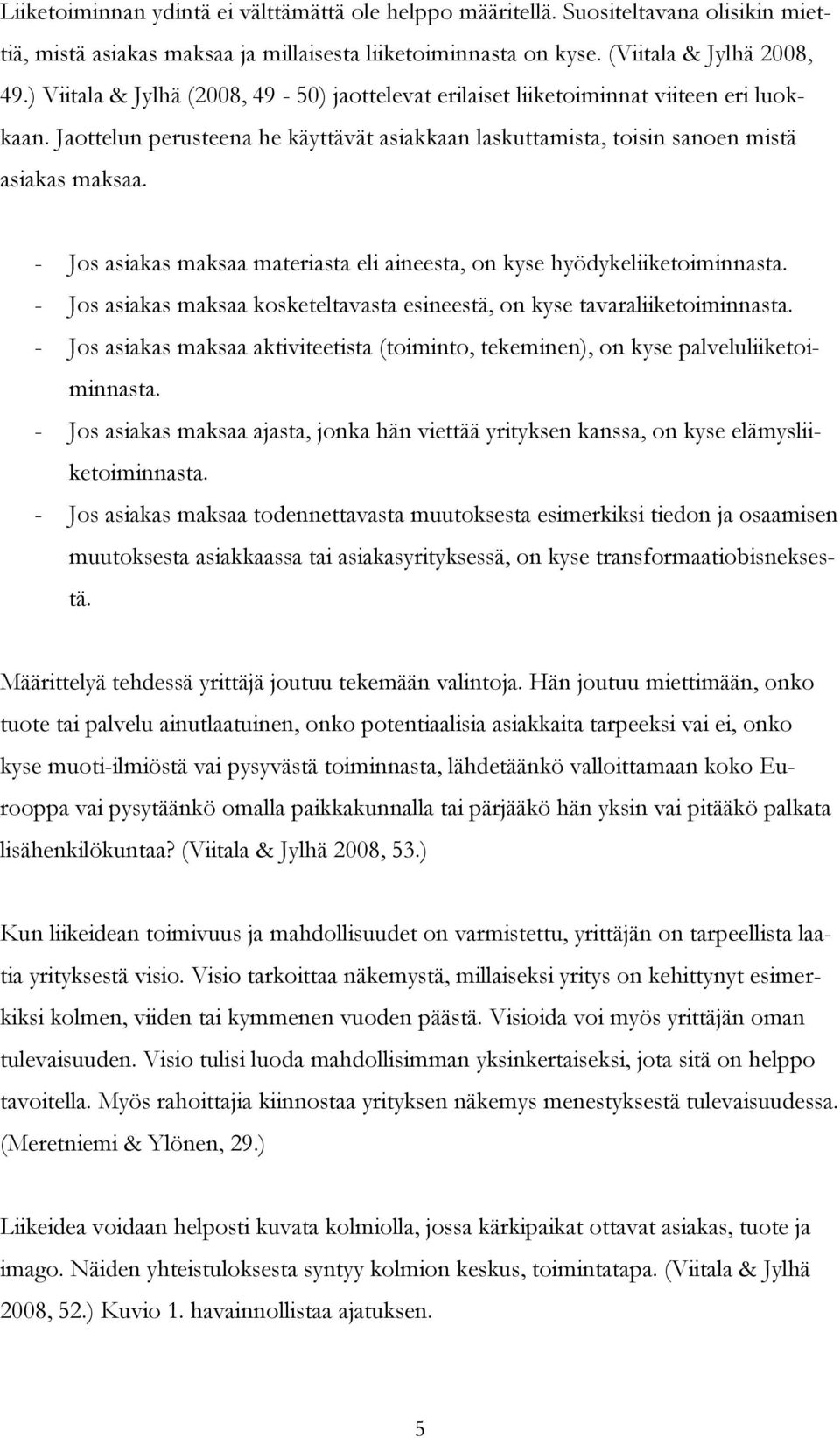 Liiketoiminnan ydintä ei välttämättä ole helppo määritellä. Suositeltavana olisikin miettiä, mistä asiakas maksaa ja millaisesta liiketoiminnasta on kyse. (Viitala & Jylhä 2008, 49.) Viitala & Jylhä (2008, 49 - 50) jaottelevat erilaiset liiketoiminnat viiteen eri luokkaan. Jaottelun perusteena he käyttävät asiakkaan laskuttamista, toisin sanoen mistä asiakas maksaa.

- Jos asiakas maksaa materiasta eli aineesta, on kyse hyödykeliiketoiminnasta.
- Jos asiakas maksaa kosketeltavasta esineestä, on kyse tavaraliiketoiminnasta.
- Jos asiakas maksaa aktiviteetista (toiminto, tekeminen), on kyse palveluliiketoiminnasta.
- Jos asiakas maksaa ajasta, jonka hän viettää yrityksen kanssa, on kyse elämysliiketoiminnasta.
- Jos asiakas maksaa todennettavasta muutoksesta esimerkiksi tiedon ja osaamisen muutoksesta asiakkaassa tai asiakasyrityksessä, on kyse transformaatiobisneksestä.

Määrittelyä tehdessä yrittäjä joutuu tekemään valintoja. Hän joutuu miettimään, onko tuote tai palvelu ainutlaatuinen, onko potentiaalisia asiakkaita tarpeeksi vai ei, onko kyse muoti-ilmiöstä vai pysyvästä toiminnasta, lähdetäänkö valloittamaan koko Eurooppa vai pysytäänkö omalla paikkakunnalla tai pärjääkö hän yksin vai pitääkö palkata lisähenkilökuntaa? (Viitala & Jylhä 2008, 53.)

Kun liikeidean toimivuus ja mahdollisuudet on varmistettu, yrittäjän on tarpeellista laatia yrityksestä visio. Visio tarkoittaa näkemystä, millaiseksi yritys on kehittynyt esimerkiksi kolmen, viiden tai kymmenen vuoden päästä. Visioida voi myös yrittäjän oman tulevaisuuden. Visio tulisi luoda mahdollisimman yksinkertaiseksi, jota sitä on helppo tavoitella. Myös rahoittajia kiinnostaa yrityksen näkemys menestyksestä tulevaisuudessa. (Meretniemi & Ylönen, 29.)

Liikeidea voidaan helposti kuvata kolmiolla, jossa kärkipaikat ottavat asiakas, tuote ja imago. Näiden yhteistuloksesta syntyy kolmion keskus, toimintatapa. (Viitala & Jylhä 2008, 52.) Kuvio 1. havainnollistaa ajatuksen.

5